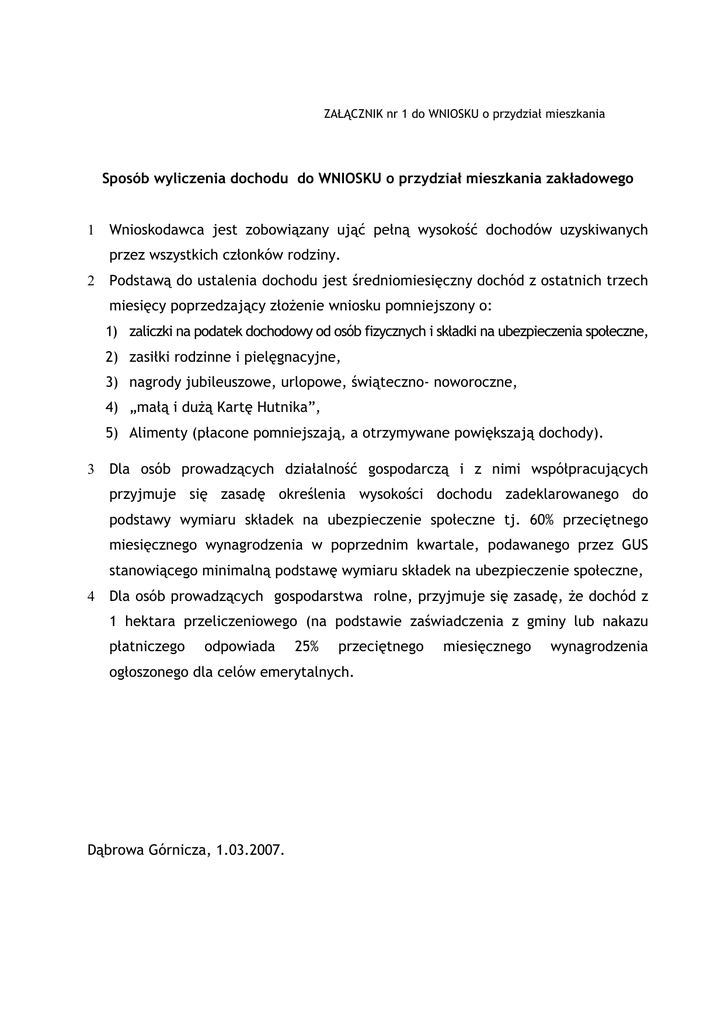 ZAŁĄCZNIK nr 1 do WNIOSKU o przydział mieszkania

Sposób wyliczenia dochodu do WNIOSKU o przydział mieszkania zakładowego

1 Wnioskodawca jest zobowiązany ująć pełną wysokość dochodów uzyskiwanych przez wszystkich członków rodziny.

2 Podstawą do ustalenia dochodu jest średniomiesięczny dochód z ostatnich trzech miesięcy poprzedzający złożenie wniosku pomniejszony o:
1) zaliczki na podatek dochodowy od osób fizycznych i składki na ubezpieczenia społeczne,
2) zasiłki rodzinne i pielęgnacyjne,
3) nagrody jubileuszowe, urlopowe, świąteczno- noworoczne,
4) „małą i dużą Kartę Hutnika”,
5) Alimenty (płacone pomniejszają, a otrzymywane powiększają dochody).

3 Dla osób prowadzących działalność gospodarczą i z nimi współpracujących przyjmuje się zasadę określenia wysokości dochodu zadeklarowanego do podstawy wymiaru składek na ubezpieczenie społeczne tj. 60% przeciętnego miesięcznego wynagrodzenia w poprzednim kwartale, podawanego przez GUS stanowiącego minimalną podstawę wymiaru składek na ubezpieczenie społeczne,

4 Dla osób prowadzących gospodarstwa rolne, przyjmuje się zasadę, że dochód z 1 hektara przeliczeniowego (na podstawie zaświadczenia z gminy lub nakazu płatniczego odpowiada 25% przeciętnego miesięcznego wynagrodzenia ogłoszonego dla celów emerytalnych.

Dąbrowa Górnicza, 1.03.2007.